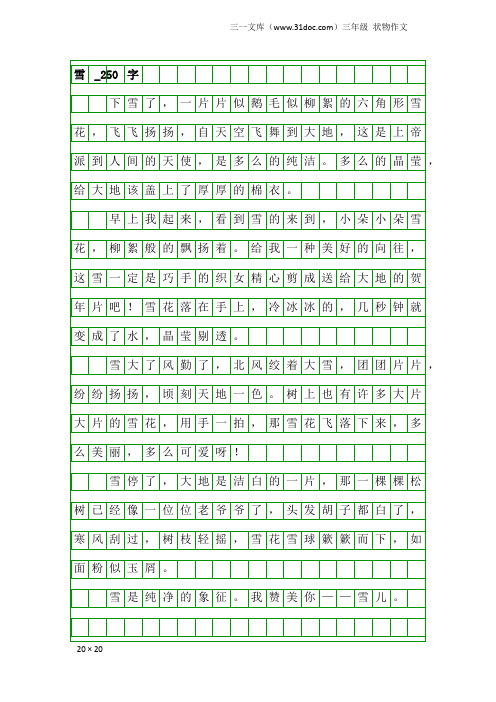 三一文库（www.31doc.com）三年级 状物作文

雪 _250 字

下雪了，一片片似鹅毛似柳絮的六角形雪花，飞飞扬扬，自天空飞舞到大地，这是上帝派到人间的天使，是多么的纯洁。多么的晶莹，给大地该盖上了厚厚的棉衣。

早上我起来，看到雪的来到，小朵小朵雪花，柳絮般的飘扬着。给我一种美好的向往，这雪一定是巧手的织女精心剪成送给大地的贺年片吧！雪花落在手上，冷冰冰的，几秒钟就变成了水，晶莹剔透。

雪大了风勤了，北风绞着大雪，团团片片，纷纷扬扬，顷刻天地一色。树上也有许多大片大片的雪花，用手一拍，那雪花飞落下来，多么美丽，多么可爱呀！

雪停了，大地是洁白的一片，那一棵棵松树已经像一位位老爷爷了，头发胡子都白了，寒风刮过，树枝轻摇，雪花雪球簌簌而下，如面粉似玉屑。

雪是纯净的象征。我赞美你——雪儿。

20×20